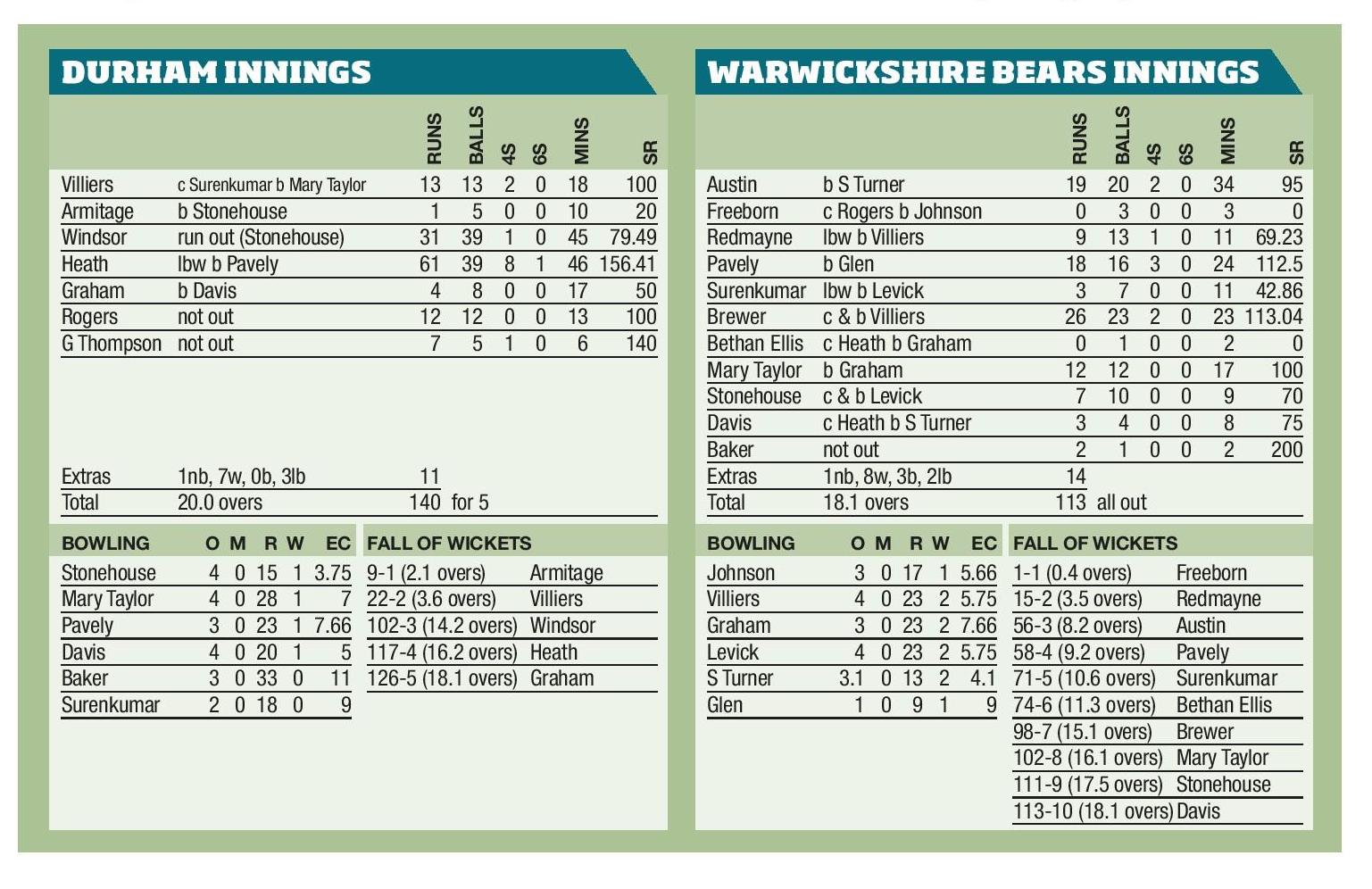 DURHAM INNINGS

|  |  | RUNS | BALLS | 4S | 6S | MINS | SR |
|---|---|---|---|---|---|---|---|
| Villiers | c Surenkumar b Mary Taylor | 13 | 13 | 2 | 0 | 18 | 100 |
| Armitage | b Stonehouse | 1 | 5 | 0 | 0 | 10 | 20 |
| Windsor | run out (Stonehouse) | 31 | 39 | 1 | 0 | 45 | 79.49 |
| Heath | lbw b Pavely | 61 | 39 | 8 | 1 | 46 | 156.41 |
| Graham | b Davis | 4 | 8 | 0 | 0 | 17 | 50 |
| Rogers | not out | 12 | 12 | 0 | 0 | 13 | 100 |
| G Thompson | not out | 7 | 5 | 1 | 0 | 6 | 140 |
| Extras | 1nb, 7w, 0b, 3lb | 11 |  |  |  |  |  |
| Total | 20.0 overs | 140 | for 5 |  |  |  |  |

| BOWLING | O | M | R | W | EC |
|---|---|---|---|---|---|
| Stonehouse | 4 | 0 | 15 | 1 | 3.75 |
| Mary Taylor | 4 | 0 | 28 | 1 | 7 |
| Pavely | 3 | 0 | 23 | 1 | 7.66 |
| Davis | 4 | 0 | 20 | 1 | 5 |
| Baker | 3 | 0 | 33 | 0 | 11 |
| Surenkumar | 2 | 0 | 18 | 0 | 9 |

FALL OF WICKETS
9-1 (2.1 overs) Armitage
22-2 (3.6 overs) Villiers
102-3 (14.2 overs) Windsor
117-4 (16.2 overs) Heath
126-5 (18.1 overs) Graham

WARWICKSHIRE BEARS INNINGS

|  |  | RUNS | BALLS | 4S | 6S | MINS | SR |
|---|---|---|---|---|---|---|---|
| Austin | b S Turner | 19 | 20 | 2 | 0 | 34 | 95 |
| Freeborn | c Rogers b Johnson | 0 | 3 | 0 | 0 | 3 | 0 |
| Redmayne | lbw b Villiers | 9 | 13 | 1 | 0 | 11 | 69.23 |
| Pavely | b Glen | 18 | 16 | 3 | 0 | 24 | 112.5 |
| Surenkumar | lbw b Levick | 3 | 7 | 0 | 0 | 11 | 42.86 |
| Brewer | c & b Villiers | 26 | 23 | 2 | 0 | 23 | 113.04 |
| Bethan Ellis | c Heath b Graham | 0 | 1 | 0 | 0 | 2 | 0 |
| Mary Taylor | b Graham | 12 | 12 | 0 | 0 | 17 | 100 |
| Stonehouse | c & b Levick | 7 | 10 | 0 | 0 | 9 | 70 |
| Davis | c Heath b S Turner | 3 | 4 | 0 | 0 | 8 | 75 |
| Baker | not out | 2 | 1 | 0 | 0 | 2 | 200 |
| Extras | 1nb, 8w, 3b, 2lb | 14 |  |  |  |  |  |
| Total | 18.1 overs | 113 | all out |  |  |  |  |

| BOWLING | O | M | R | W | EC |
|---|---|---|---|---|---|
| Johnson | 3 | 0 | 17 | 1 | 5.66 |
| Villiers | 4 | 0 | 23 | 2 | 5.75 |
| Graham | 3 | 0 | 23 | 2 | 7.66 |
| Levick | 4 | 0 | 23 | 2 | 5.75 |
| S Turner | 3.1 | 0 | 13 | 2 | 4.1 |
| Glen | 1 | 0 | 9 | 1 | 9 |

FALL OF WICKETS
1-1 (0.4 overs) Freeborn
15-2 (3.5 overs) Redmayne
56-3 (8.2 overs) Austin
58-4 (9.2 overs) Pavely
71-5 (10.6 overs) Surenkumar
74-6 (11.3 overs) Bethan Ellis
98-7 (15.1 overs) Brewer
102-8 (16.1 overs) Mary Taylor
111-9 (17.5 overs) Stonehouse
113-10 (18.1 overs) Davis